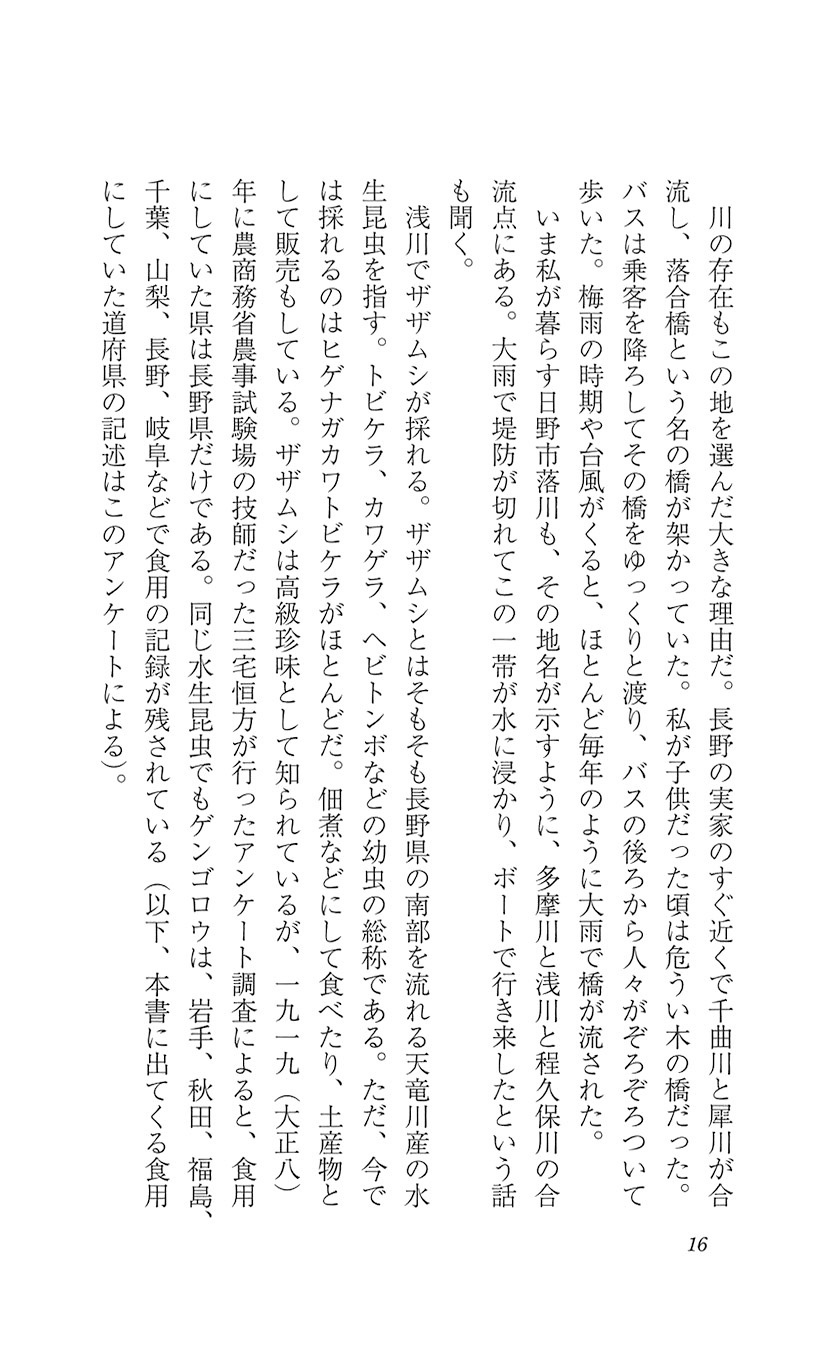 川の存在もこの地を選んだ大きな理由だ。長野の実家のすぐ近くで千曲川と犀川が合流し、落合橋という名の橋が架かっていた。私が子供だった頃は危うい木の橋だった。バスは乗客を降ろしてその橋をゆっくりと渡り、バスの後ろから人々がぞろぞろついて歩いた。梅雨の時期や台風がくると、ほとんど毎年のように大雨で橋が流された。

いま私が暮らす日野市落川も、その地名が示すように、多摩川と浅川と程久保川の合流点にある。大雨で堤防が切れてこの一帯が水に浸かり、ボートで行き来したという話も聞く。

浅川でザザムシが採れる。ザザムシとはそもそも長野県の南部を流れる天竜川産の水生昆虫を指す。トビケラ、カワゲラ、ヘビトンボなどの幼虫の総称である。ただ、今では採れるのはヒゲナガカワトビケラがほとんどだ。佃煮などにして食べたり、土産物として販売もしている。ザザムシは高級珍味として知られているが、一九一九（大正八）年に農商務省農事試験場の技師だった三宅恒方が行ったアンケート調査によると、食用にしていた県は長野県だけである。同じ水生昆虫でもゲンゴロウは、岩手、秋田、福島、千葉、山梨、長野、岐阜などで食用の記録が残されている（以下、本書に出てくる食用にしていた道府県の記述はこのアンケートによる）。

16